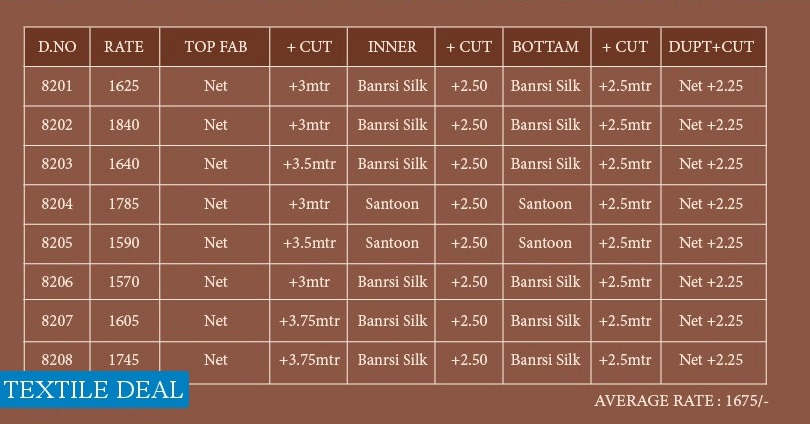 | D.NO | RATE | TOP FAB | + CUT | INNER | + CUT | BOTTAM | + CUT | DUPT+CUT |
|---|---|---|---|---|---|---|---|---|
| 8201 | 1625 | Net | +3mtr | Banrsi Silk | +2.50 | Banrsi Silk | +2.5mtr | Net +2.25 |
| 8202 | 1840 | Net | +3mtr | Banrsi Silk | +2.50 | Banrsi Silk | +2.5mtr | Net +2.25 |
| 8203 | 1640 | Net | +3.5mtr | Banrsi Silk | +2.50 | Banrsi Silk | +2.5mtr | Net +2.25 |
| 8204 | 1785 | Net | +3mtr | Santoon | +2.50 | Santoon | +2.5mtr | Net +2.25 |
| 8205 | 1590 | Net | +3.5mtr | Santoon | +2.50 | Santoon | +2.5mtr | Net +2.25 |
| 8206 | 1570 | Net | +3mtr | Banrsi Silk | +2.50 | Banrsi Silk | +2.5mtr | Net +2.25 |
| 8207 | 1605 | Net | +3.75mtr | Banrsi Silk | +2.50 | Banrsi Silk | +2.5mtr | Net +2.25 |
| 8208 | 1745 | Net | +3.75mtr | Banrsi Silk | +2.50 | Banrsi Silk | +2.5mtr | Net +2.25 |

TEXTILE DEAL

AVERAGE RATE : 1675/-